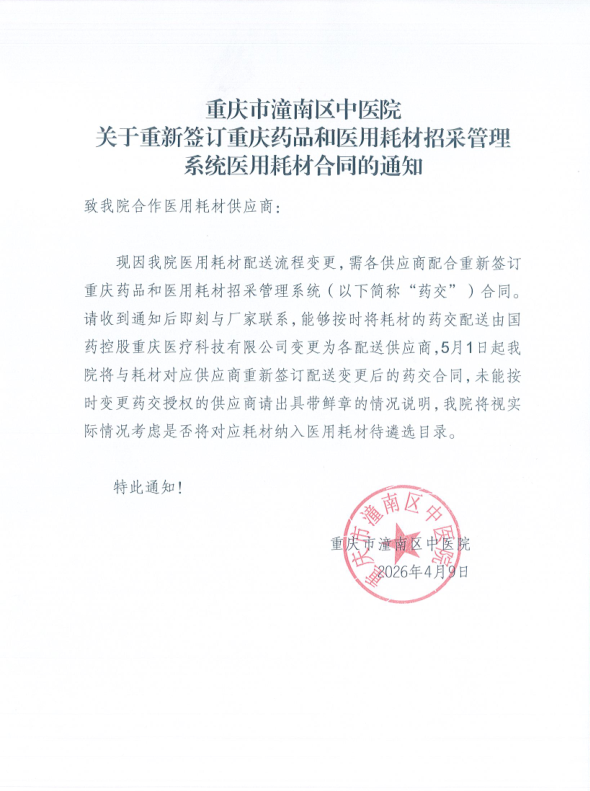 重庆市潼南区中医院
关于重新签订重庆药品和医用耗材招采管理系统医用耗材合同的通知

致我院合作医用耗材供应商：

现因我院医用耗材配送流程变更，需各供应商配合重新签订重庆药品和医用耗材招采管理系统（以下简称“药交”）合同。请收到通知后即刻与厂家联系，能够按时将耗材的药交配送由国药控股重庆医疗科技有限公司变更为各配送供应商，5月1日起我院将与耗材对应供应商重新签订配送变更后的药交合同，未能按时变更药交授权的供应商请出具带鲜章的情况说明，我院将视实际情况考虑是否将对应耗材纳入医用耗材待遴选目录。

特此通知！

重庆市潼南区中医院
2026年4月9日

重庆市潼南区中医院